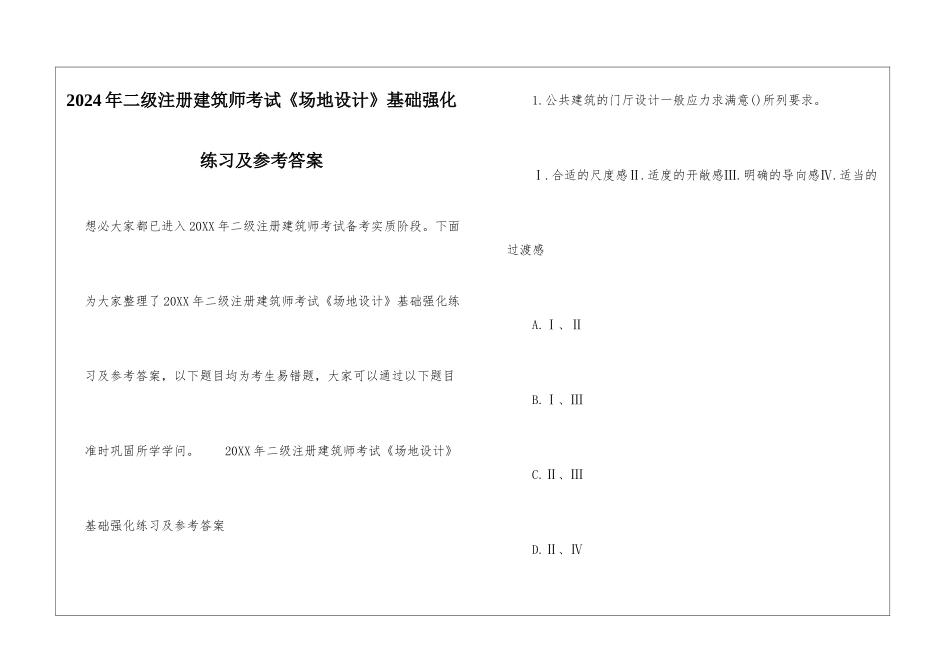 2024年二级注册建筑师考试《场地设计》基础强化练习及参考答案

想必大家都已进入20XX年二级注册建筑师考试备考实质阶段。下面为大家整理了20XX年二级注册建筑师考试《场地设计》基础强化练习及参考答案，以下题目均为考生易错题，大家可以通过以下题目准时巩固所学学问。 20XX年二级注册建筑师考试《场地设计》基础强化练习及参考答案

1.公共建筑的门厅设计一般应力求满意()所列要求。

Ⅰ.合适的尺度感Ⅱ.适度的开敞感Ⅲ.明确的导向感Ⅳ.适当的过渡感

A.Ⅰ、Ⅱ

B.Ⅰ、Ⅲ

C.Ⅱ、Ⅲ

D.Ⅱ、Ⅳ